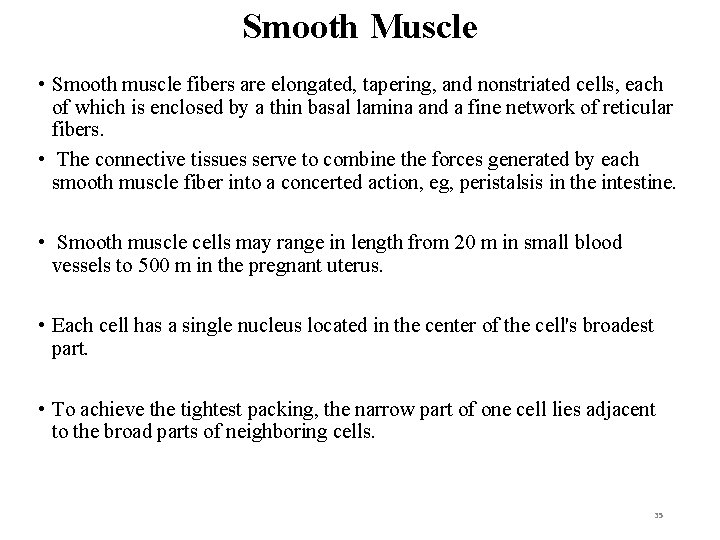 Smooth Muscle

• Smooth muscle fibers are elongated, tapering, and nonstriated cells, each of which is enclosed by a thin basal lamina and a fine network of reticular fibers.

• The connective tissues serve to combine the forces generated by each smooth muscle fiber into a concerted action, eg, peristalsis in the intestine.

• Smooth muscle cells may range in length from 20 m in small blood vessels to 500 m in the pregnant uterus.

• Each cell has a single nucleus located in the center of the cell's broadest part.

• To achieve the tightest packing, the narrow part of one cell lies adjacent to the broad parts of neighboring cells.

35